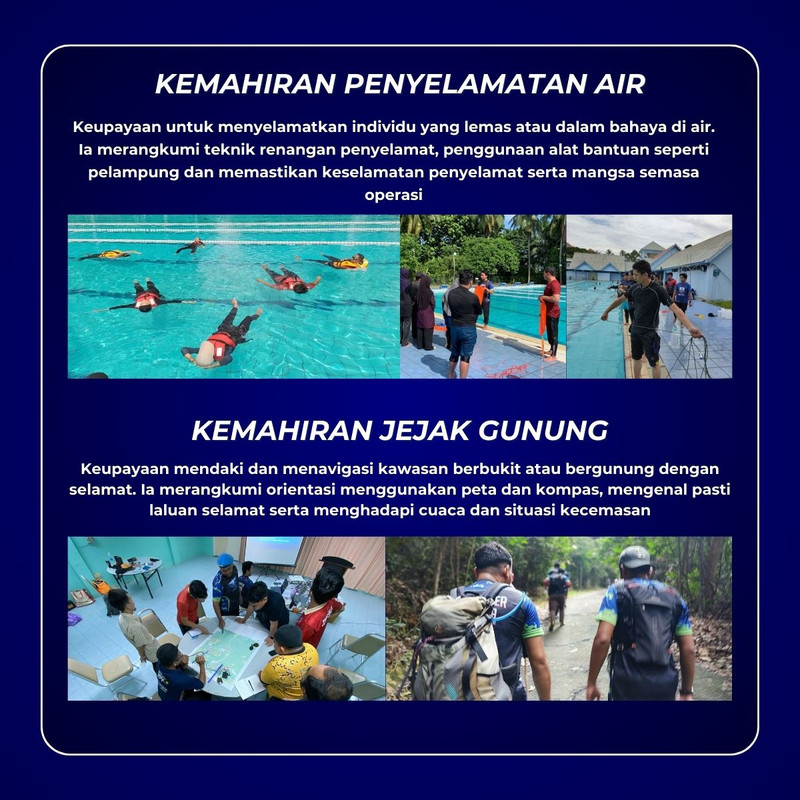 KEMAHIRAN PENYELAMATAN AIR

Keupayaan untuk menyelamatkan individu yang lemas atau dalam bahaya di air. Ia merangkumi teknik renangan penyelamat, penggunaan alat bantuan seperti pelampung dan memastikan keselamatan penyelamat serta mangsa semasa operasi

KEMAHIRAN JEJAK GUNUNG

Keupayaan mendaki dan menavigasi kawasan berbukit atau bergunung dengan selamat. Ia merangkumi orientasi menggunakan peta dan kompas, mengenal pasti laluan selamat serta menghadapi cuaca dan situasi kecemasan